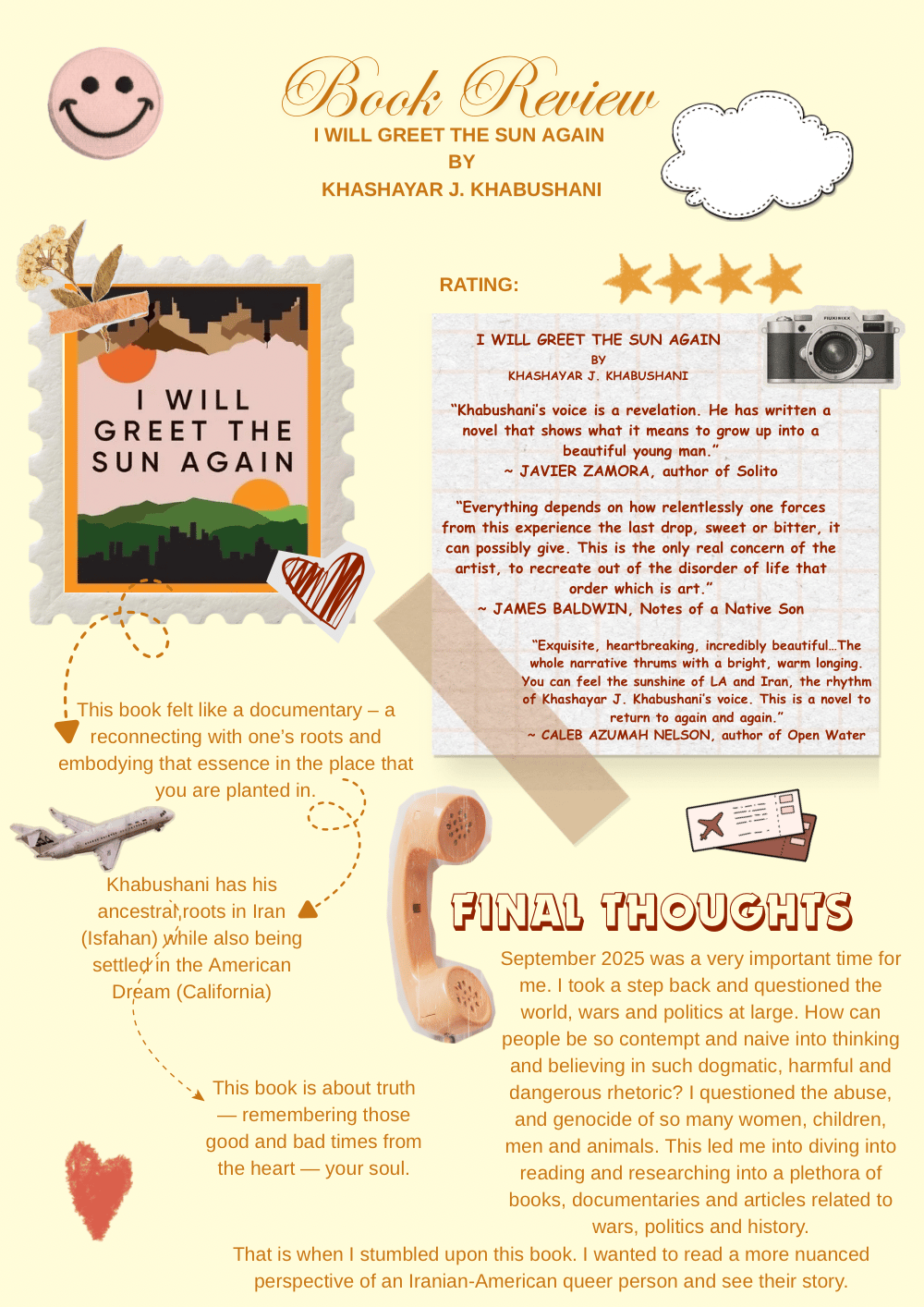 Book Review
I WILL GREET THE SUN AGAIN
BY
KHASHAYAR J. KHABUSHANI

I WILL GREET THE SUN AGAIN

RATING:

I WILL GREET THE SUN AGAIN
BY
KHASHAYAR J. KHABUSHANI

"Khabushani's voice is a revelation. He has written a novel that shows what it means to grow up into a beautiful young man."
~ JAVIER ZAMORA, author of Solito

"Everything depends on how relentlessly one forces from this experience the last drop, sweet or bitter, it can possibly give. This is the only real concern of the artist, to recreate out of the disorder of life that order which is art."
~ JAMES BALDWIN, Notes of a Native Son

"Exquisite, heartbreaking, incredibly beautiful...The whole narrative thrums with a bright, warm longing. You can feel the sunshine of LA and Iran, the rhythm of Khashayar J. Khabushani's voice. This is a novel to return to again and again."
~ CALEB AZUMAH NELSON, author of Open Water

This book felt like a documentary – a reconnecting with one's roots and embodying that essence in the place that you are planted in.

Khabushani has his ancestral roots in Iran (Isfahan) while also being settled in the American Dream (California)

This book is about truth — remembering those good and bad times from the heart — your soul.

FINAL THOUGHTS

September 2025 was a very important time for me. I took a step back and questioned the world, wars and politics at large. How can people be so contempt and naive into thinking and believing in such dogmatic, harmful and dangerous rhetoric? I questioned the abuse, and genocide of so many women, children, men and animals. This led me into diving into reading and researching into a plethora of books, documentaries and articles related to wars, politics and history.

That is when I stumbled upon this book. I wanted to read a more nuanced perspective of an Iranian-American queer person and see their story.